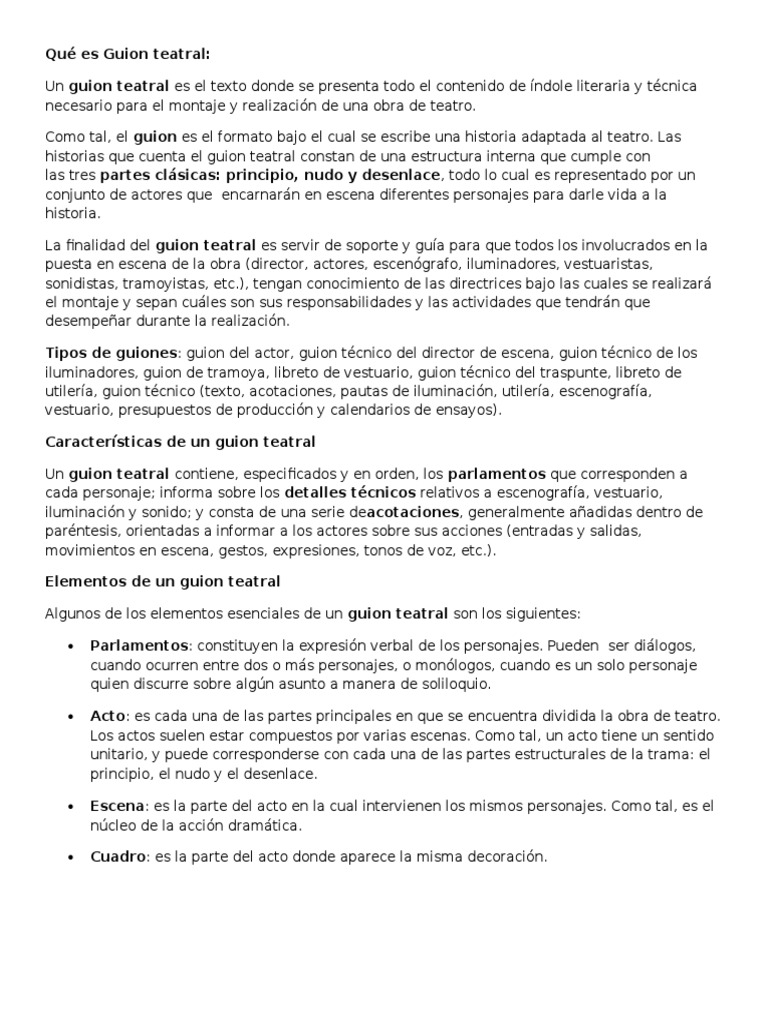 Qué es Guion teatral:

Un guion teatral es el texto donde se presenta todo el contenido de índole literaria y técnica necesario para el montaje y realización de una obra de teatro.

Como tal, el guion es el formato bajo el cual se escribe una historia adaptada al teatro. Las historias que cuenta el guion teatral constan de una estructura interna que cumple con las tres partes clásicas: principio, nudo y desenlace, todo lo cual es representado por un conjunto de actores que encarnarán en escena diferentes personajes para darle vida a la historia.

La finalidad del guion teatral es servir de soporte y guía para que todos los involucrados en la puesta en escena de la obra (director, actores, escenógrafo, iluminadores, vestuaristas, sonidistas, tramoyistas, etc.), tengan conocimiento de las directrices bajo las cuales se realizará el montaje y sepan cuáles son sus responsabilidades y las actividades que tendrán que desempeñar durante la realización.

Tipos de guiones: guion del actor, guion técnico del director de escena, guion técnico de los iluminadores, guion de tramoya, libreto de vestuario, guion técnico del traspunte, libreto de utilería, guion técnico (texto, acotaciones, pautas de iluminación, utilería, escenografía, vestuario, presupuestos de producción y calendarios de ensayos).

Características de un guion teatral

Un guion teatral contiene, especificados y en orden, los parlamentos que corresponden a cada personaje; informa sobre los detalles técnicos relativos a escenografía, vestuario, iluminación y sonido; y consta de una serie deacotaciones, generalmente añadidas dentro de paréntesis, orientadas a informar a los actores sobre sus acciones (entradas y salidas, movimientos en escena, gestos, expresiones, tonos de voz, etc.).

Elementos de un guion teatral

Algunos de los elementos esenciales de un guion teatral son los siguientes:

• Parlamentos: constituyen la expresión verbal de los personajes. Pueden ser diálogos, cuando ocurren entre dos o más personajes, o monólogos, cuando es un solo personaje quien discurre sobre algún asunto a manera de soliloquio.

• Acto: es cada una de las partes principales en que se encuentra dividida la obra de teatro. Los actos suelen estar compuestos por varias escenas. Como tal, un acto tiene un sentido unitario, y puede corresponderse con cada una de las partes estructurales de la trama: el principio, el nudo y el desenlace.

• Escena: es la parte del acto en la cual intervienen los mismos personajes. Como tal, es el núcleo de la acción dramática.

• Cuadro: es la parte del acto donde aparece la misma decoración.